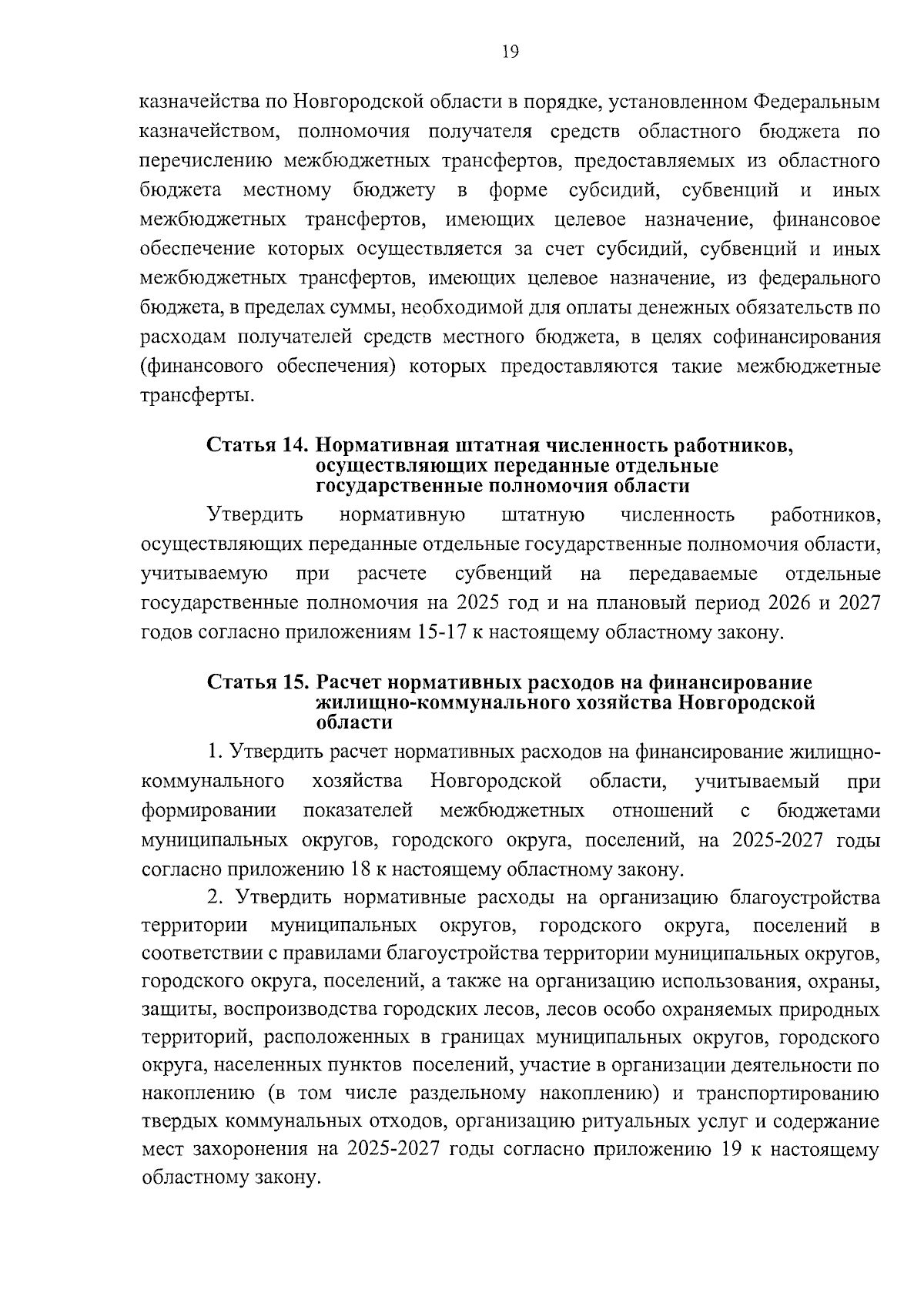 19

казначейства по Новгородской области в порядке, установленном Федеральным казначейством, полномочия получателя средств областного бюджета по перечислению межбюджетных трансфертов, предоставляемых из областного бюджета местному бюджету в форме субсидий, субвенций и иных межбюджетных трансфертов, имеющих целевое назначение, финансовое обеспечение которых осуществляется за счет субсидий, субвенций и иных межбюджетных трансфертов, имеющих целевое назначение, из федерального бюджета, в пределах суммы, необходимой для оплаты денежных обязательств по расходам получателей средств местного бюджета, в целях софинансирования (финансового обеспечения) которых предоставляются такие межбюджетные трансферты.

Статья 14. Нормативная штатная численность работников, осуществляющих переданные отдельные государственные полномочия области

Утвердить нормативную штатную численность работников, осуществляющих переданные отдельные государственные полномочия области, учитываемую при расчете субвенций на передаваемые отдельные государственные полномочия на 2025 год и на плановый период 2026 и 2027 годов согласно приложениям 15-17 к настоящему областному закону.

Статья 15. Расчет нормативных расходов на финансирование жилищно-коммунального хозяйства Новгородской области

1. Утвердить расчет нормативных расходов на финансирование жилищно-коммунального хозяйства Новгородской области, учитываемый при формировании показателей межбюджетных отношений с бюджетами муниципальных округов, городского округа, поселений, на 2025-2027 годы согласно приложению 18 к настоящему областному закону.

2. Утвердить нормативные расходы на организацию благоустройства территории муниципальных округов, городского округа, поселений в соответствии с правилами благоустройства территории муниципальных округов, городского округа, поселений, а также на организацию использования, охраны, защиты, воспроизводства городских лесов, лесов особо охраняемых природных территорий, расположенных в границах муниципальных округов, городского округа, населенных пунктов поселений, участие в организации деятельности по накоплению (в том числе раздельному накоплению) и транспортированию твердых коммунальных отходов, организацию ритуальных услуг и содержание мест захоронения на 2025-2027 годы согласно приложению 19 к настоящему областному закону.